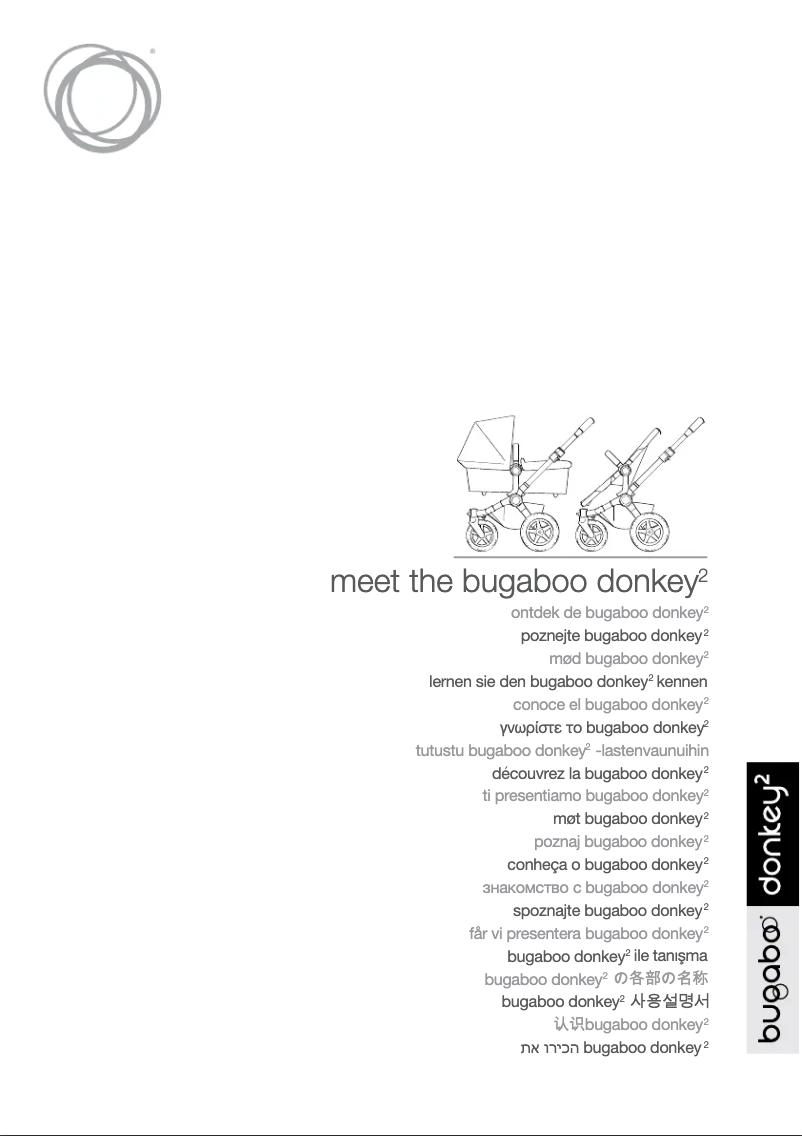 meet the bugaboo donkey$^{2}$

ontdek de bugaboo donkey$^{2}$

poznejte bugaboo donkey$^{2}$

mød bugaboo donkey$^{2}$

lernen sie den bugaboo donkey$^{2}$ kennen

conoce el bugaboo donkey$^{2}$

γνωρίστε το bugaboo donkey$^{2}$

tutustu bugaboo donkey$^{2}$ -lastenvaunuihin

découvrez la bugaboo donkey$^{2}$

ti presentiamo bugaboo donkey$^{2}$

møt bugaboo donkey$^{2}$

poznaj bugaboo donkey$^{2}$

conheça o bugaboo donkey$^{2}$

знакомство с bugaboo donkey$^{2}$

spoznajte bugaboo donkey$^{2}$

får vi presentera bugaboo donkey$^{2}$

bugaboo donkey$^{2}$ ile tanışma

bugaboo donkey$^{2}$ の各部の名称

bugaboo donkey$^{2}$ 사용설명서

认识bugaboo donkey$^{2}$

הכירו את bugaboo donkey$^{2}$

bugaboo® donkey$^{2}$